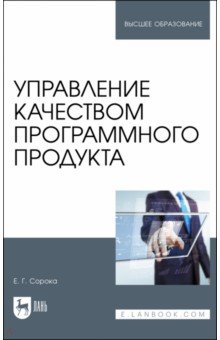 ВЫСШЕЕ ОБРАЗОВАНИЕ

УПРАВЛЕНИЕ КАЧЕСТВОМ ПРОГРАММНОГО ПРОДУКТА

Е. Г. Сорока

ЛАНЬ

E.LANBOOK.COM